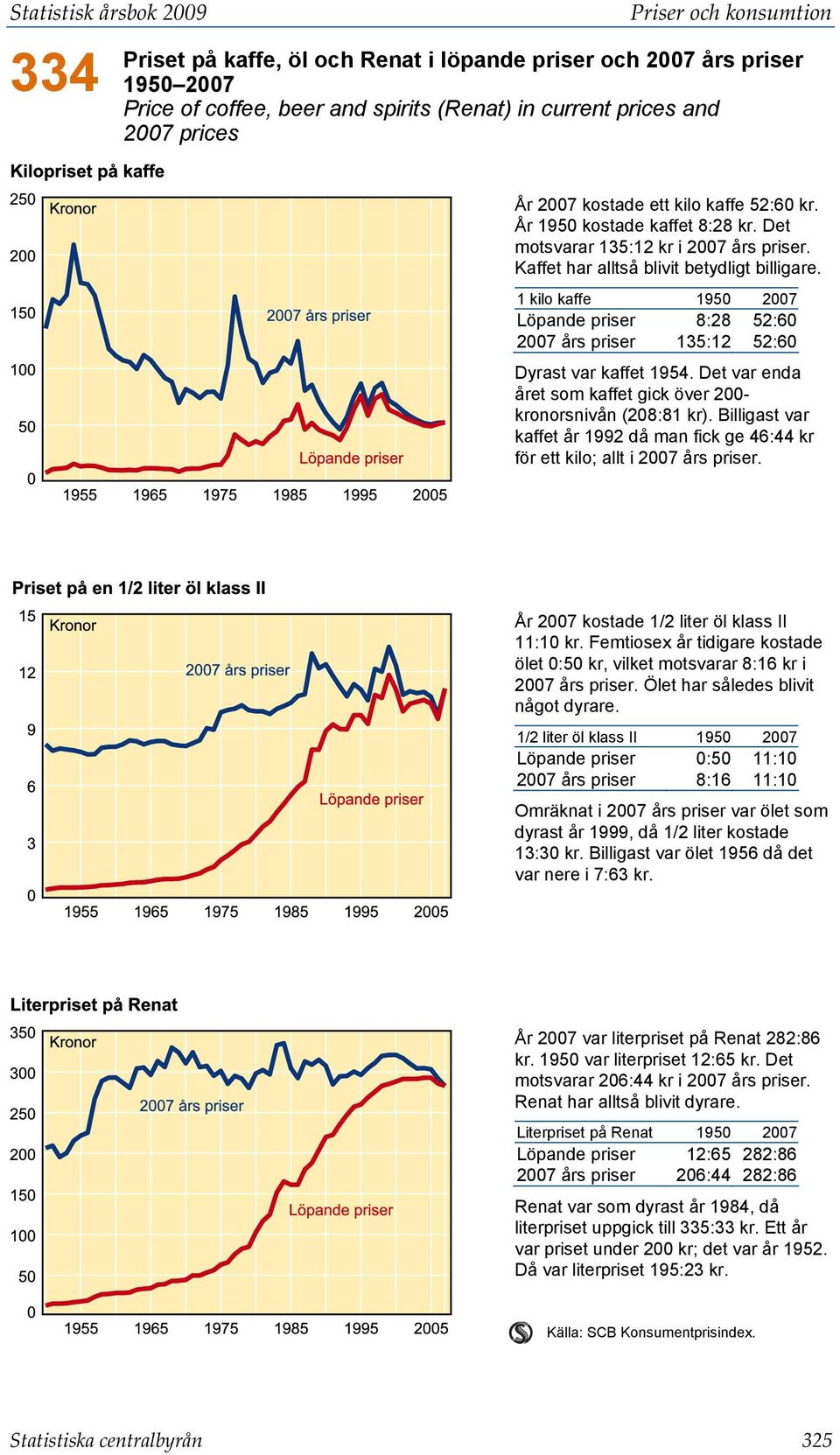 Statistisk årsbok 2009

Priser och konsumtion

334 Priset på kaffe, öl och Renat i löpande priser och 2007 års priser 1950–2007
Price of coffee, beer and spirits (Renat) in current prices and 2007 prices

Kilopriset på kaffe

250
200
150
100
50
0
Kronor
2007 års priser
Löpande priser
1955 1965 1975 1985 1995 2005

År 2007 kostade ett kilo kaffe 52:60 kr. År 1950 kostade kaffet 8:28 kr. Det motsvarar 135:12 kr i 2007 års priser. Kaffet har alltså blivit betydligt billigare.

| 1 kilo kaffe | 1950 | 2007 |
|---|---|---|
| Löpande priser | 8:28 | 52:60 |
| 2007 års priser | 135:12 | 52:60 |

Dyrast var kaffet 1954. Det var enda året som kaffet gick över 200-kronorsnivån (208:81 kr). Billigast var kaffet år 1992 då man fick ge 46:44 kr för ett kilo; allt i 2007 års priser.

Priset på en 1/2 liter öl klass II

15
12
9
6
3
0
Kronor
2007 års priser
Löpande priser
1955 1965 1975 1985 1995 2005

År 2007 kostade 1/2 liter öl klass II 11:10 kr. Femtiosex år tidigare kostade ölet 0:50 kr, vilket motsvarar 8:16 kr i 2007 års priser. Ölet har således blivit något dyrare.

| 1/2 liter öl klass II | 1950 | 2007 |
|---|---|---|
| Löpande priser | 0:50 | 11:10 |
| 2007 års priser | 8:16 | 11:10 |

Omräknat i 2007 års priser var ölet som dyrast år 1999, då 1/2 liter kostade 13:30 kr. Billigast var ölet 1956 då det var nere i 7:63 kr.

Literpriset på Renat

350
300
250
200
150
100
50
0
Kronor
2007 års priser
Löpande priser
1955 1965 1975 1985 1995 2005

År 2007 var literpriset på Renat 282:86 kr. 1950 var literpriset 12:65 kr. Det motsvarar 206:44 kr i 2007 års priser. Renat har alltså blivit dyrare.

| Literpriset på Renat | 1950 | 2007 |
|---|---|---|
| Löpande priser | 12:65 | 282:86 |
| 2007 års priser | 206:44 | 282:86 |

Renat var som dyrast år 1984, då literpriset uppgick till 335:33 kr. Ett år var priset under 200 kr; det var år 1952. Då var literpriset 195:23 kr.

Källa: SCB Konsumentprisindex.

Statistiska centralbyrån

325